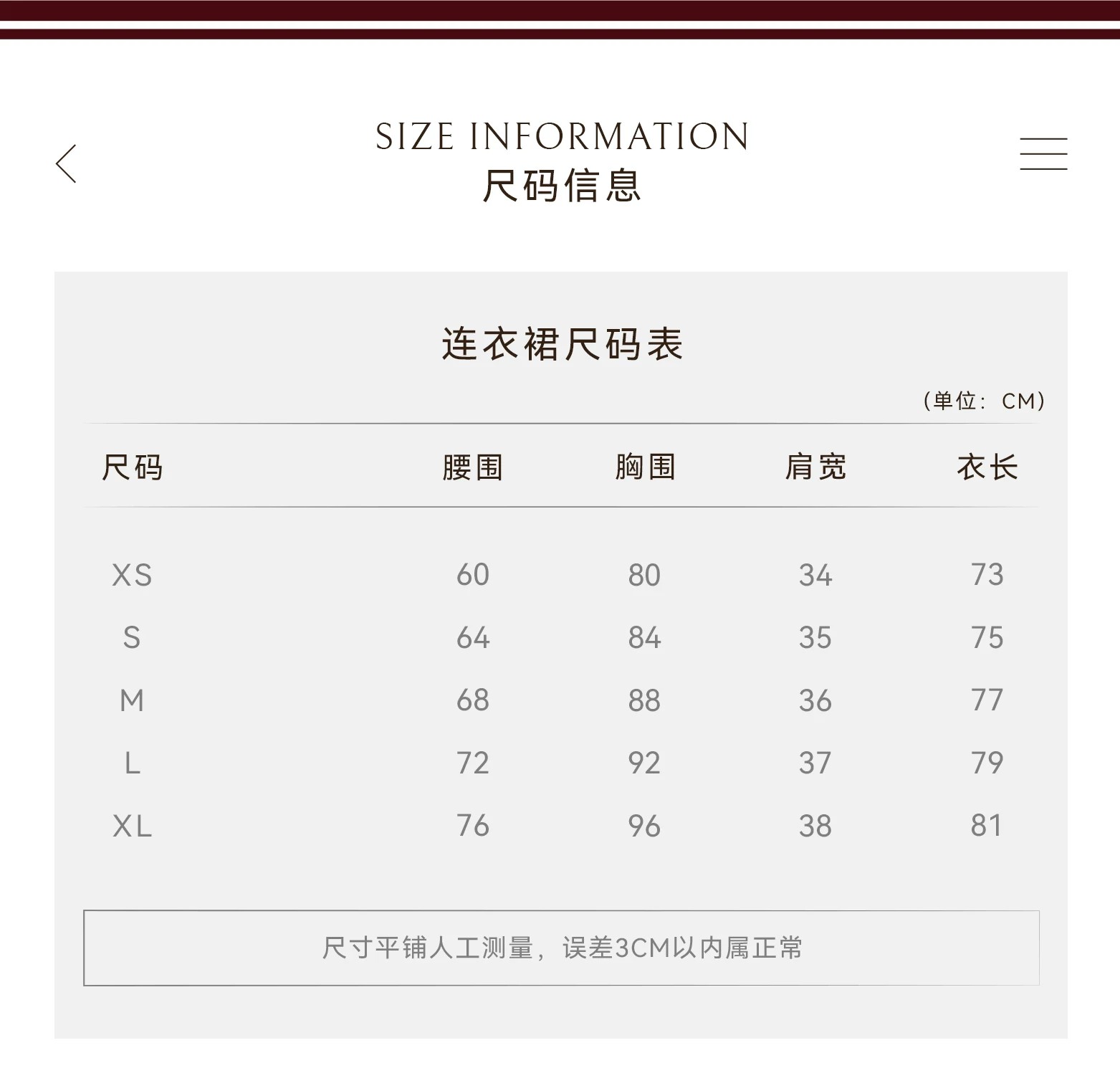 SIZE INFORMATION
尺码信息

连衣裙尺码表

（单位：CM）

| 尺码 | 腰围 | 胸围 | 肩宽 | 衣长 |
|---|---|---|---|---|
| XS | 60 | 80 | 34 | 73 |
| S | 64 | 84 | 35 | 75 |
| M | 68 | 88 | 36 | 77 |
| L | 72 | 92 | 37 | 79 |
| XL | 76 | 96 | 38 | 81 |

尺寸平铺人工测量，误差3CM以内属正常